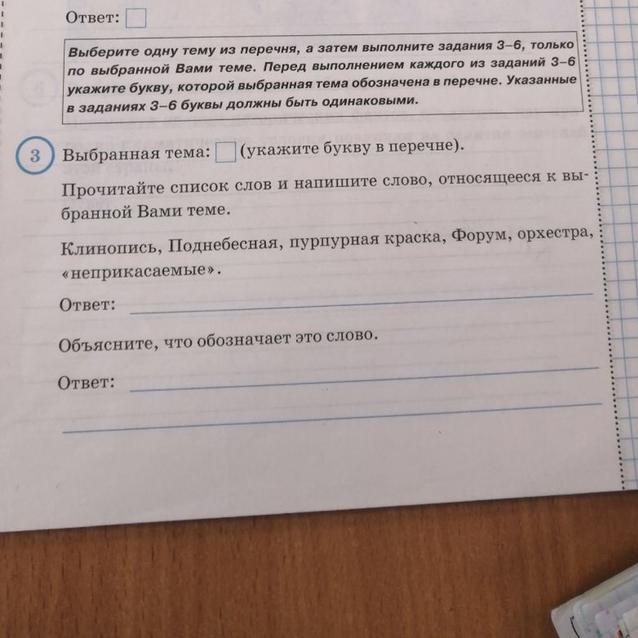 Ответ:

Выберите одну тему из перечня, а затем выполните задания 3–6, только по выбранной Вами теме. Перед выполнением каждого из заданий 3–6 укажите букву, которой выбранная тема обозначена в перечне. Указанные в заданиях 3–6 буквы должны быть одинаковыми.

3 Выбранная тема: (укажите букву в перечне).

Прочитайте список слов и напишите слово, относящееся к выбранной Вами теме.

Клинопись, Поднебесная, пурпурная краска, Форум, орхестра, «неприкасаемые».

Ответ:

Объясните, что обозначает это слово.

Ответ: